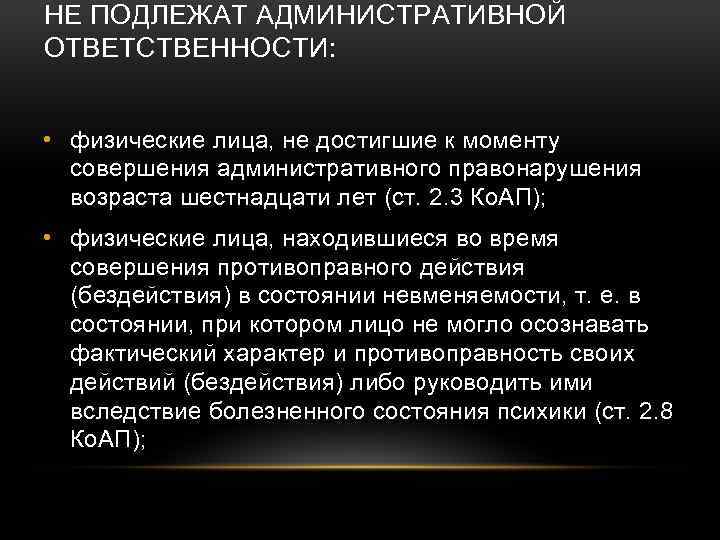 НЕ ПОДЛЕЖАТ АДМИНИСТРАТИВНОЙ ОТВЕТСТВЕННОСТИ:

• физические лица, не достигшие к моменту совершения административного правонарушения возраста шестнадцати лет (ст. 2.3 КоАП);

• физические лица, находившиеся во время совершения противоправного действия (бездействия) в состоянии невменяемости, т. е. в состоянии, при котором лицо не могло осознавать фактический характер и противоправность своих действий (бездействия) либо руководить ими вследствие болезненного состояния психики (ст. 2.8 КоАП);